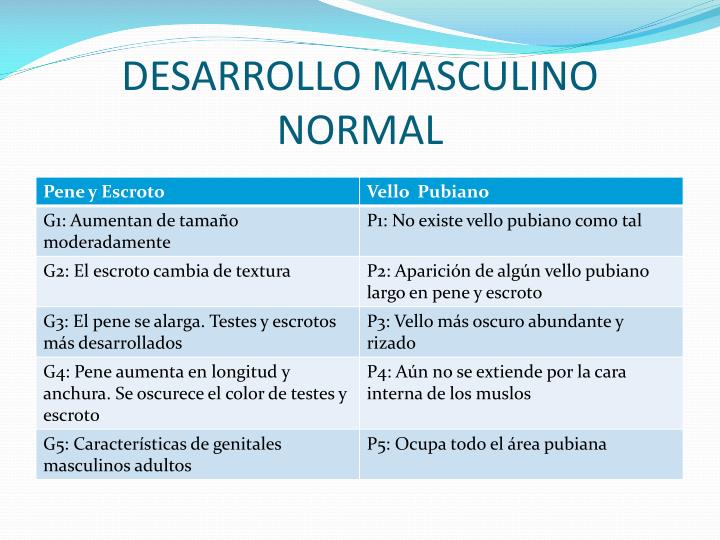 DESARROLLO MASCULINO NORMAL

| Pene y Escroto | Vello  Pubiano |
|---|---|
| G1: Aumentan de tamaño moderadamente | P1: No existe vello pubiano como tal |
| G2: El escroto cambia de textura | P2: Aparición de algún vello pubiano largo en pene y escroto |
| G3: El pene se alarga. Testes y escrotos más desarrollados | P3: Vello más oscuro abundante y rizado |
| G4: Pene aumenta en longitud y anchura. Se oscurece el color de testes y escroto | P4: Aún no se extiende por la cara interna de los muslos |
| G5: Características de genitales masculinos adultos | P5: Ocupa todo el área pubiana |